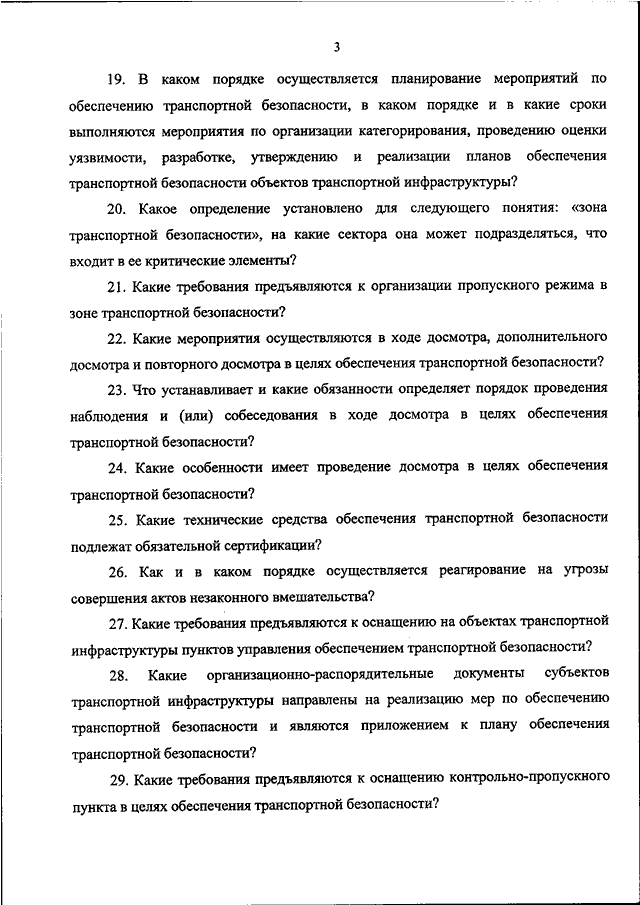 3

19. В каком порядке осуществляется планирование мероприятий по обеспечению транспортной безопасности, в каком порядке и в какие сроки выполняются мероприятия по организации категорирования, проведению оценки уязвимости, разработке, утверждению и реализации планов обеспечения транспортной безопасности объектов транспортной инфраструктуры?

20. Какое определение установлено для следующего понятия: «зона транспортной безопасности», на какие сектора она может подразделяться, что входит в ее критические элементы?

21. Какие требования предъявляются к организации пропускного режима в зоне транспортной безопасности?

22. Какие мероприятия осуществляются в ходе досмотра, дополнительного досмотра и повторного досмотра в целях обеспечения транспортной безопасности?

23. Что устанавливает и какие обязанности определяет порядок проведения наблюдения и (или) собеседования в ходе досмотра в целях обеспечения транспортной безопасности?

24. Какие особенности имеет проведение досмотра в целях обеспечения транспортной безопасности?

25. Какие технические средства обеспечения транспортной безопасности подлежат обязательной сертификации?

26. Как и в каком порядке осуществляется реагирование на угрозы совершения актов незаконного вмешательства?

27. Какие требования предъявляются к оснащению на объектах транспортной инфраструктуры пунктов управления обеспечением транспортной безопасности?

28. Какие организационно-распорядительные документы субъектов транспортной инфраструктуры направлены на реализацию мер по обеспечению транспортной безопасности и являются приложением к плану обеспечения транспортной безопасности?

29. Какие требования предъявляются к оснащению контрольно-пропускного пункта в целях обеспечения транспортной безопасности?